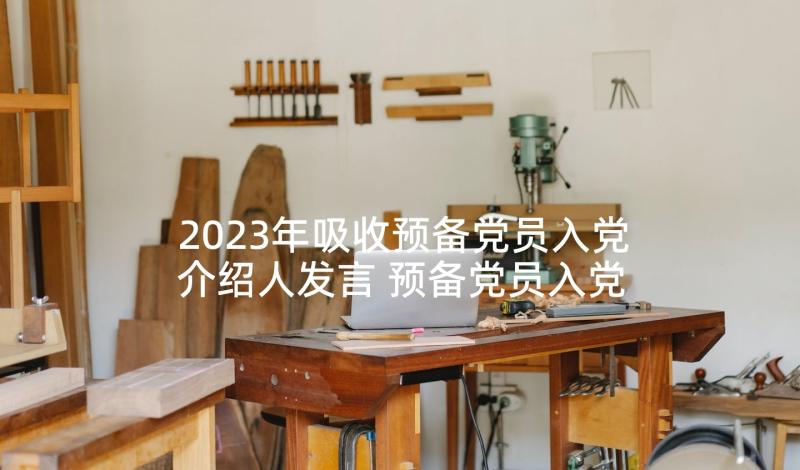 2023年吸收预备党员入党介绍人发言 预备党员入党